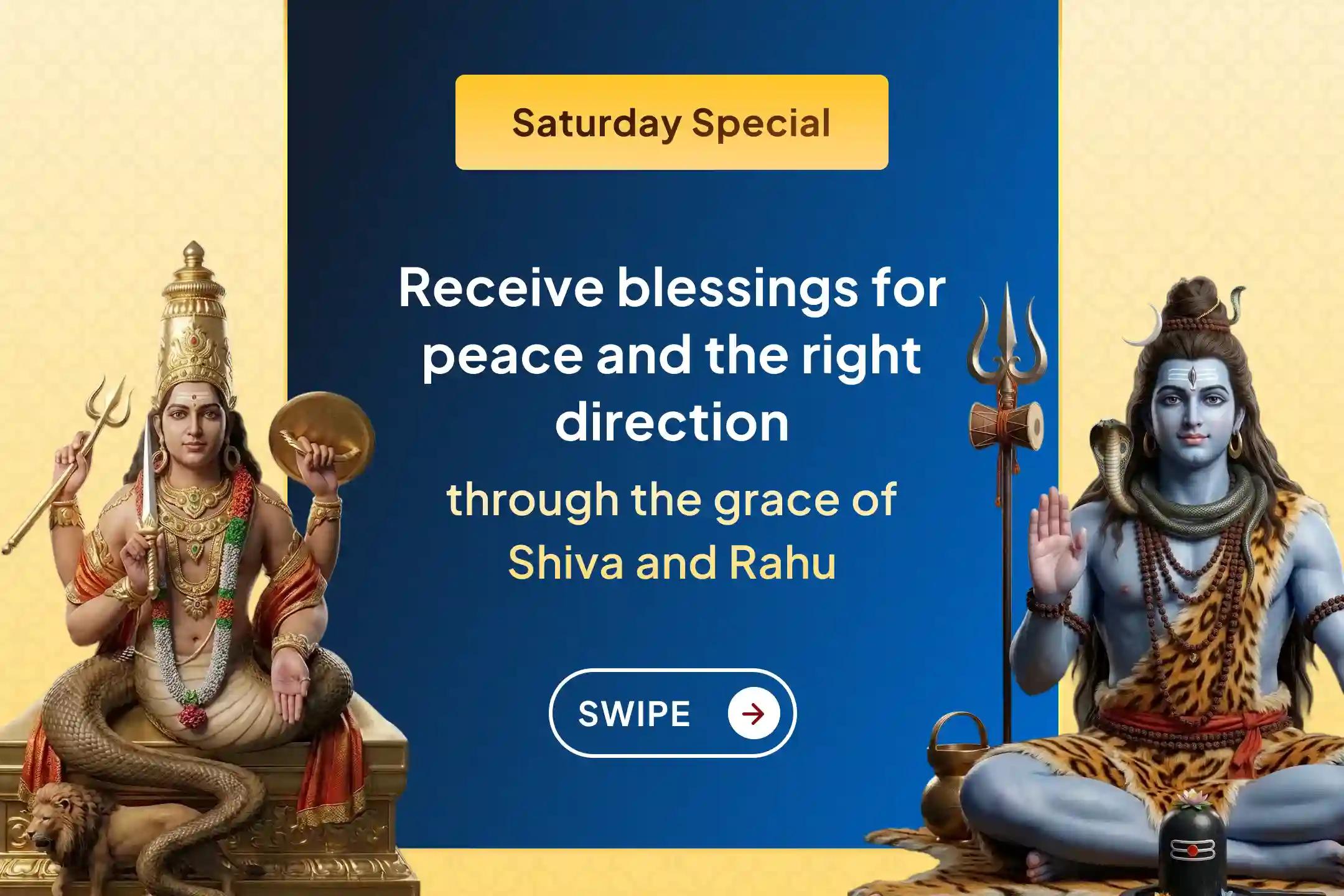 Saturday Special

Receive blessings for peace and the right direction

through the grace of Shiva and Rahu

SWIPE